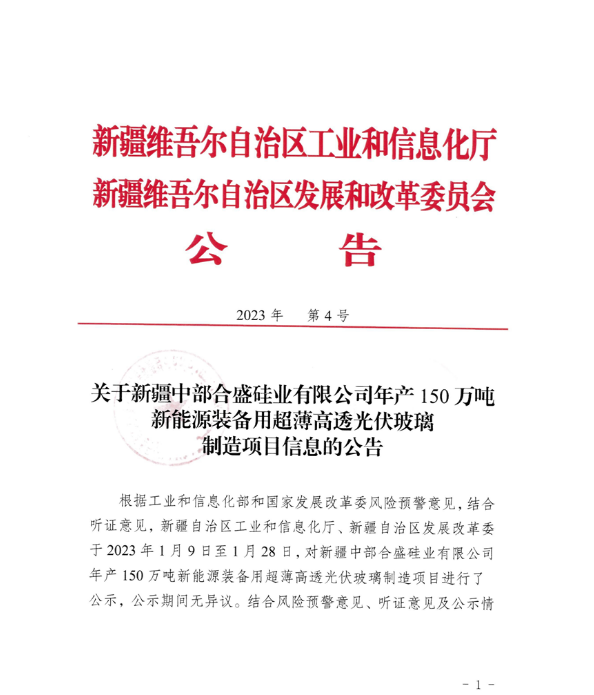 新疆维吾尔自治区工业和信息化厅
新疆维吾尔自治区发展和改革委员会
公　　告

2023 年　第 4 号

关于新疆中部合盛硅业有限公司年产 150 万吨新能源装备用超薄高透光伏玻璃制造项目信息的公告

根据工业和信息化部和国家发展改革委风险预警意见，结合听证意见，新疆自治区工业和信息化厅、新疆自治区发展改革委于 2023 年 1 月 9 日至 1 月 28 日，对新疆中部合盛硅业有限公司年产 150 万吨新能源装备用超薄高透光伏玻璃制造项目进行了公示，公示期间无异议。结合风险预警意见、听证意见及公示情

- 1 -